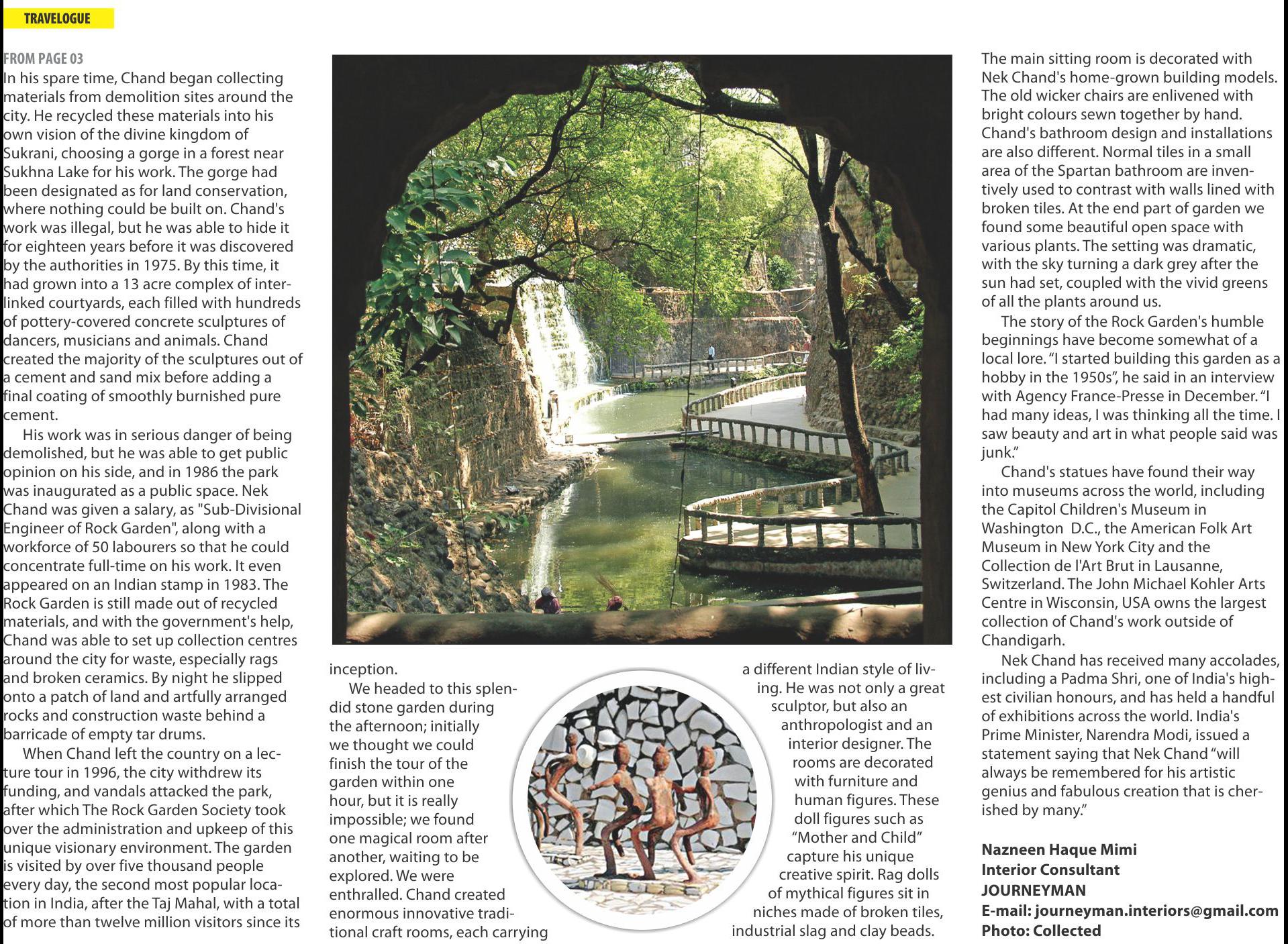 TRAVELOGUE

FROM PAGE 03
In his spare time, Chand began collecting materials from demolition sites around the city. He recycled these materials into his own vision of the divine kingdom of Sukrani, choosing a gorge in a forest near Sukhna Lake for his work. The gorge had been designated as for land conservation, where nothing could be built on. Chand's work was illegal, but he was able to hide it for eighteen years before it was discovered by the authorities in 1975. By this time, it had grown into a 13 acre complex of interlinked courtyards, each filled with hundreds of pottery-covered concrete sculptures of dancers, musicians and animals. Chand created the majority of the sculptures out of a cement and sand mix before adding a final coating of smoothly burnished pure cement.

His work was in serious danger of being demolished, but he was able to get public opinion on his side, and in 1986 the park was inaugurated as a public space. Nek Chand was given a salary, as "Sub-Divisional Engineer of Rock Garden", along with a workforce of 50 labourers so that he could concentrate full-time on his work. It even appeared on an Indian stamp in 1983. The Rock Garden is still made out of recycled materials, and with the government's help, Chand was able to set up collection centres around the city for waste, especially rags and broken ceramics. By night he slipped onto a patch of land and artfully arranged rocks and construction waste behind a barricade of empty tar drums.

When Chand left the country on a lecture tour in 1996, the city withdrew its funding, and vandals attacked the park, after which The Rock Garden Society took over the administration and upkeep of this unique visionary environment. The garden is visited by over five thousand people every day, the second most popular location in India, after the Taj Mahal, with a total of more than twelve million visitors since its inception.

We headed to this splendid stone garden during the afternoon; initially we thought we could finish the tour of the garden within one hour, but it is really impossible; we found one magical room after another, waiting to be explored. We were enthralled. Chand created enormous innovative traditional craft rooms, each carrying a different Indian style of living. He was not only a great sculptor, but also an anthropologist and an interior designer. The rooms are decorated with furniture and human figures. These doll figures such as “Mother and Child” capture his unique creative spirit. Rag dolls of mythical figures sit in niches made of broken tiles, industrial slag and clay beads.

The main sitting room is decorated with Nek Chand's home-grown building models. The old wicker chairs are enlivened with bright colours sewn together by hand. Chand's bathroom design and installations are also different. Normal tiles in a small area of the Spartan bathroom are inventively used to contrast with walls lined with broken tiles. At the end part of garden we found some beautiful open space with various plants. The setting was dramatic, with the sky turning a dark grey after the sun had set, coupled with the vivid greens of all the plants around us.

The story of the Rock Garden's humble beginnings have become somewhat of a local lore. “I started building this garden as a hobby in the 1950s”, he said in an interview with Agency France-Presse in December. “I had many ideas, I was thinking all the time. I saw beauty and art in what people said was junk.”

Chand's statues have found their way into museums across the world, including the Capitol Children's Museum in Washington D.C., the American Folk Art Museum in New York City and the Collection de l'Art Brut in Lausanne, Switzerland. The John Michael Kohler Arts Centre in Wisconsin, USA owns the largest collection of Chand's work outside of Chandigarh.

Nek Chand has received many accolades, including a Padma Shri, one of India's highest civilian honours, and has held a handful of exhibitions across the world. India's Prime Minister, Narendra Modi, issued a statement saying that Nek Chand “will always be remembered for his artistic genius and fabulous creation that is cherished by many.”

Nazneen Haque Mimi
Interior Consultant
JOURNEYMAN
E-mail: journeyman.interiors@gmail.com
Photo: Collected